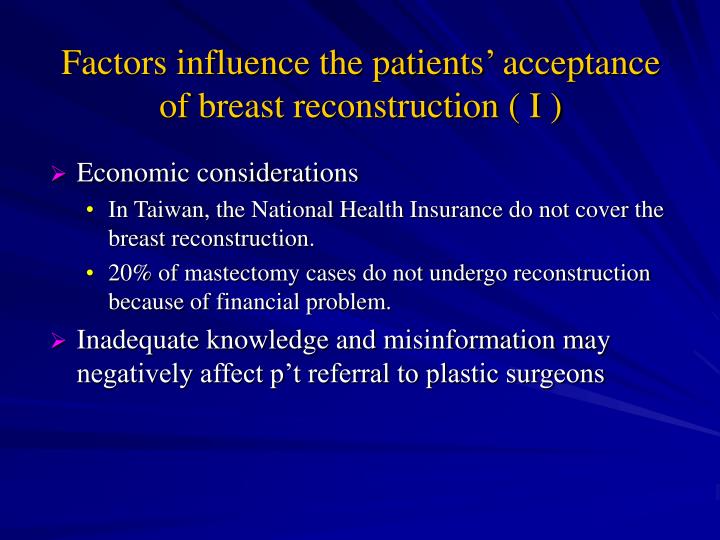 Factors influence the patients’ acceptance of breast reconstruction ( I )

➢ Economic considerations

• In Taiwan, the National Health Insurance do not cover the breast reconstruction.

• 20% of mastectomy cases do not undergo reconstruction because of financial problem.

➢ Inadequate knowledge and misinformation may negatively affect p’t referral to plastic surgeons